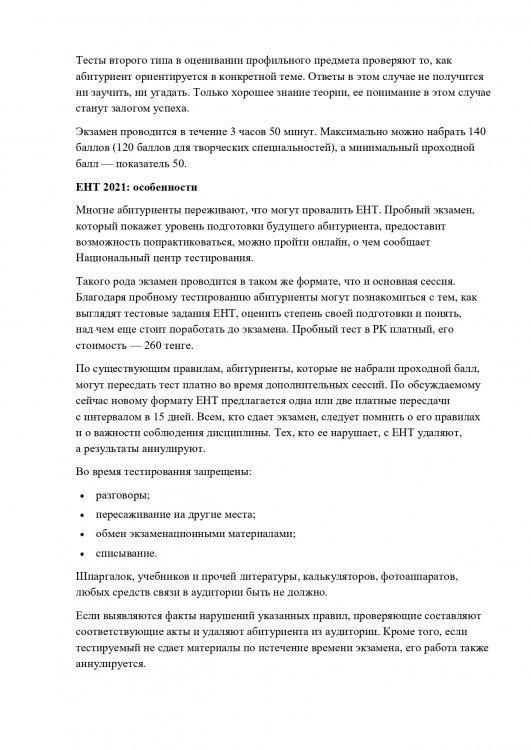 Тесты второго типа в оценивании профильного предмета проверяют то, как абитуриент ориентируется в конкретной теме. Ответы в этом случае не получится ни заучить, ни угадать. Только хорошее знание теории, ее понимание в этом случае станут залогом успеха.

Экзамен проводится в течение 3 часов 50 минут. Максимально можно набрать 140 баллов (120 баллов для творческих специальностей), а минимальный проходной балл — показатель 50.

ЕНТ 2021: особенности

Многие абитуриенты переживают, что могут провалить ЕНТ. Пробный экзамен, который покажет уровень подготовки будущего абитуриента, предоставит возможность попрактиковаться, можно пройти онлайн, о чем сообщает Национальный центр тестирования.

Такого рода экзамен проводится в таком же формате, что и основная сессия. Благодаря пробному тестированию абитуриенты могут познакомиться с тем, как выглядят тестовые задания ЕНТ, оценить степень своей подготовки и понять, над чем еще стоит поработать до экзамена. Пробный тест в РК платный, его стоимость — 260 тенге.

По существующим правилам, абитуриенты, которые не набрали проходной балл, могут пересдать тест платно во время дополнительных сессий. По обсуждаемому сейчас новому формату ЕНТ предлагается одна или две платные пересдачи с интервалом в 15 дней. Всем, кто сдает экзамен, следует помнить о его правилах и о важности соблюдения дисциплины. Тех, кто ее нарушает, с ЕНТ удаляют, а результаты аннулируют.

Во время тестирования запрещены:

• разговоры;
• пересаживание на другие места;
• обмен экзаменационными материалами;
• списывание.

Шпаргалок, учебников и прочей литературы, калькуляторов, фотоаппаратов, любых средств связи в аудитории быть не должно.

Если выявляются факты нарушений указанных правил, проверяющие составляют соответствующие акты и удаляют абитуриента из аудитории. Кроме того, если тестируемый не сдает материалы по истечение времени экзамена, его работа также аннулируется.